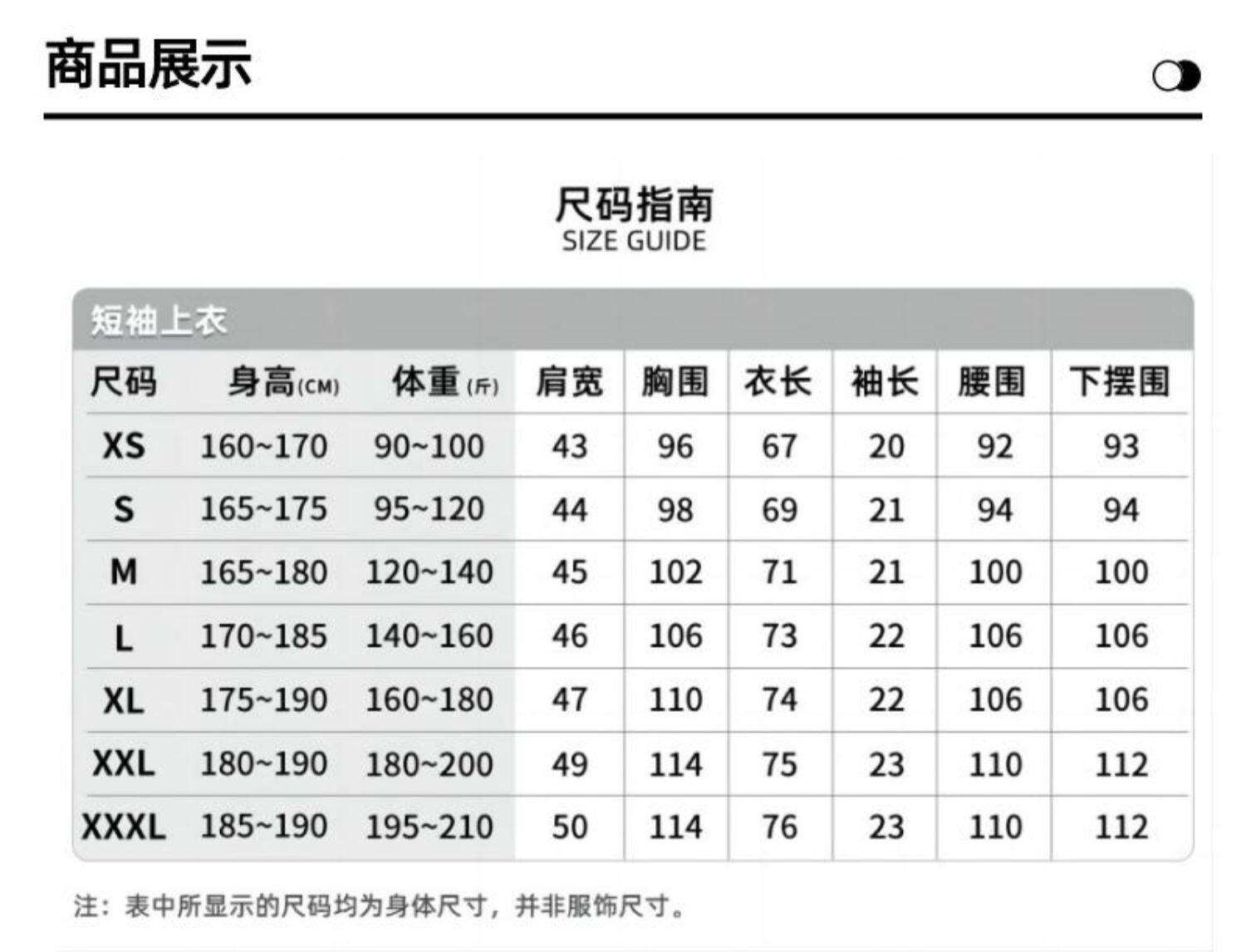 商品展示

尺码指南
SIZE GUIDE

短袖上衣

| 尺码 | 身高(CM) | 体重(斤) | 肩宽 | 胸围 | 衣长 | 袖长 | 腰围 | 下摆围 |
|---|---|---|---|---|---|---|---|---|
| XS | 160~170 | 90~100 | 43 | 96 | 67 | 20 | 92 | 93 |
| S | 165~175 | 95~120 | 44 | 98 | 69 | 21 | 94 | 94 |
| M | 165~180 | 120~140 | 45 | 102 | 71 | 21 | 100 | 100 |
| L | 170~185 | 140~160 | 46 | 106 | 73 | 22 | 106 | 106 |
| XL | 175~190 | 160~180 | 47 | 110 | 74 | 22 | 106 | 106 |
| XXL | 180~190 | 180~200 | 49 | 114 | 75 | 23 | 110 | 112 |
| XXXL | 185~190 | 195~210 | 50 | 114 | 76 | 23 | 110 | 112 |

注：表中所显示的尺码均为身体尺寸，并非服饰尺寸。